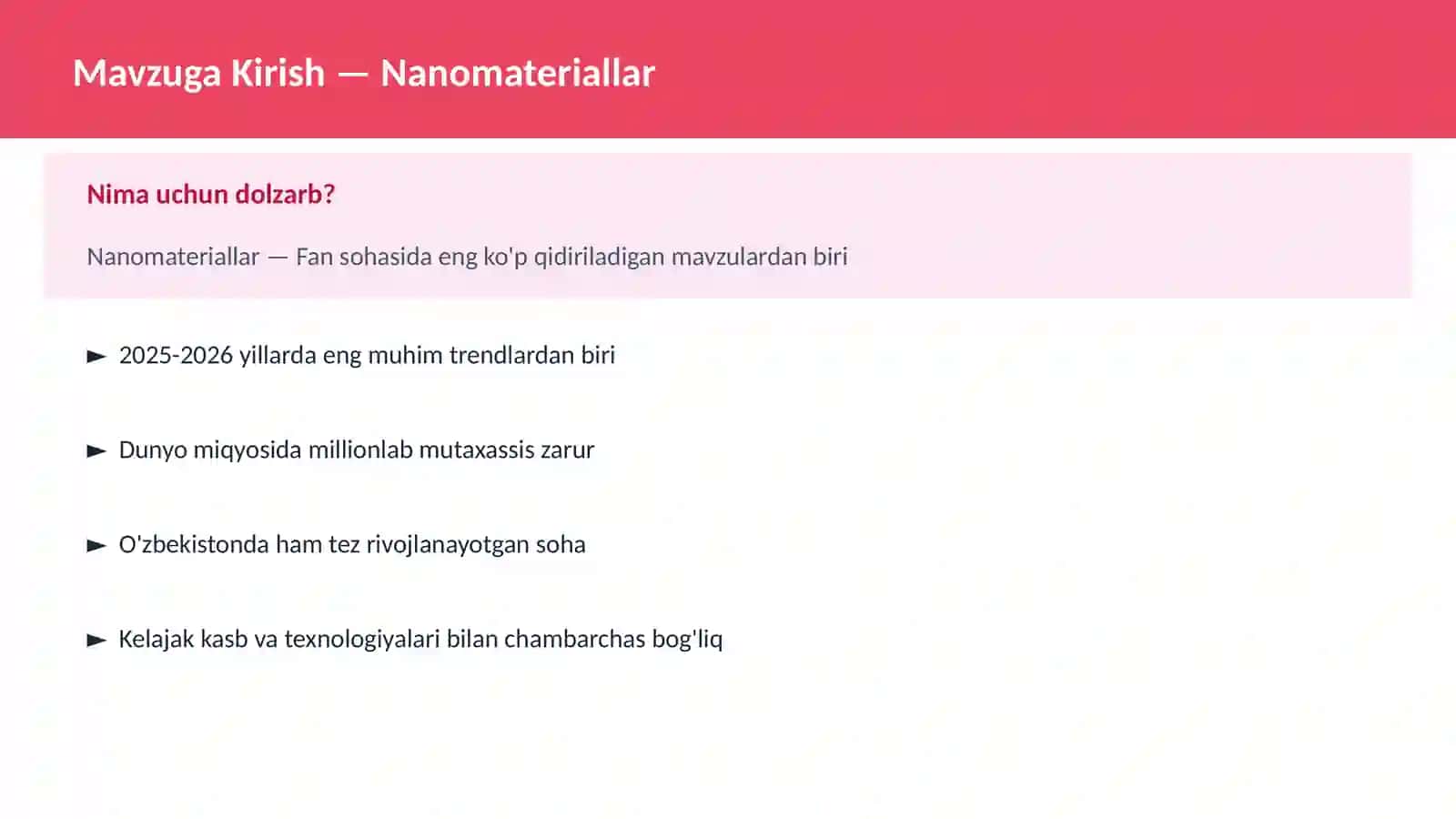 Mavzuga Kirish — Nanomateriallar

Nima uchun dolzarb?

Nanomateriallar — Fan sohasida eng ko'p qidiriladigan mavzulardan biri

► 2025-2026 yillarda eng muhim trendlardan biri

► Dunyo miqyosida millionlab mutaxassis zarur

► O'zbekistonda ham tez rivojlanayotgan soha

► Kelajak kasb va texnologiyalari bilan chambarchas bog'liq